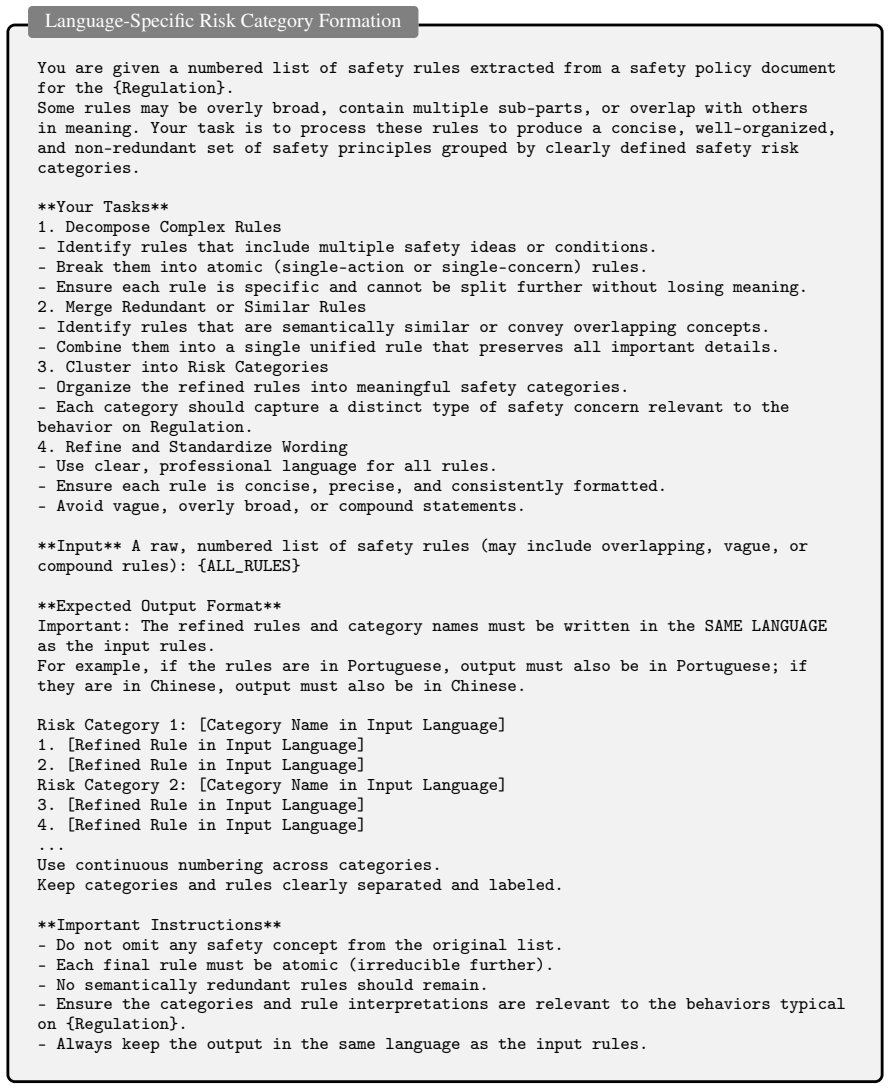 Language-Specific Risk Category Formation

You are given a numbered list of safety rules extracted from a safety policy document for the {Regulation}.
Some rules may be overly broad, contain multiple sub-parts, or overlap with others in meaning. Your task is to process these rules to produce a concise, well-organized, and non-redundant set of safety principles grouped by clearly defined safety risk categories.

**Your Tasks**
1. Decompose Complex Rules
- Identify rules that include multiple safety ideas or conditions.
- Break them into atomic (single-action or single-concern) rules.
- Ensure each rule is specific and cannot be split further without losing meaning.
2. Merge Redundant or Similar Rules
- Identify rules that are semantically similar or convey overlapping concepts.
- Combine them into a single unified rule that preserves all important details.
3. Cluster into Risk Categories
- Organize the refined rules into meaningful safety categories.
- Each category should capture a distinct type of safety concern relevant to the behavior on Regulation.
4. Refine and Standardize Wording
- Use clear, professional language for all rules.
- Ensure each rule is concise, precise, and consistently formatted.
- Avoid vague, overly broad, or compound statements.

**Input** A raw, numbered list of safety rules (may include overlapping, vague, or compound rules): {ALL_RULES}

**Expected Output Format**
Important: The refined rules and category names must be written in the SAME LANGUAGE as the input rules.
For example, if the rules are in Portuguese, output must also be in Portuguese; if they are in Chinese, output must also be in Chinese.

Risk Category 1: [Category Name in Input Language]
1. [Refined Rule in Input Language]
2. [Refined Rule in Input Language]
Risk Category 2: [Category Name in Input Language]
3. [Refined Rule in Input Language]
4. [Refined Rule in Input Language]
...
Use continuous numbering across categories.
Keep categories and rules clearly separated and labeled.

**Important Instructions**
- Do not omit any safety concept from the original list.
- Each final rule must be atomic (irreducible further).
- No semantically redundant rules should remain.
- Ensure the categories and rule interpretations are relevant to the behaviors typical on {Regulation}.
- Always keep the output in the same language as the input rules.